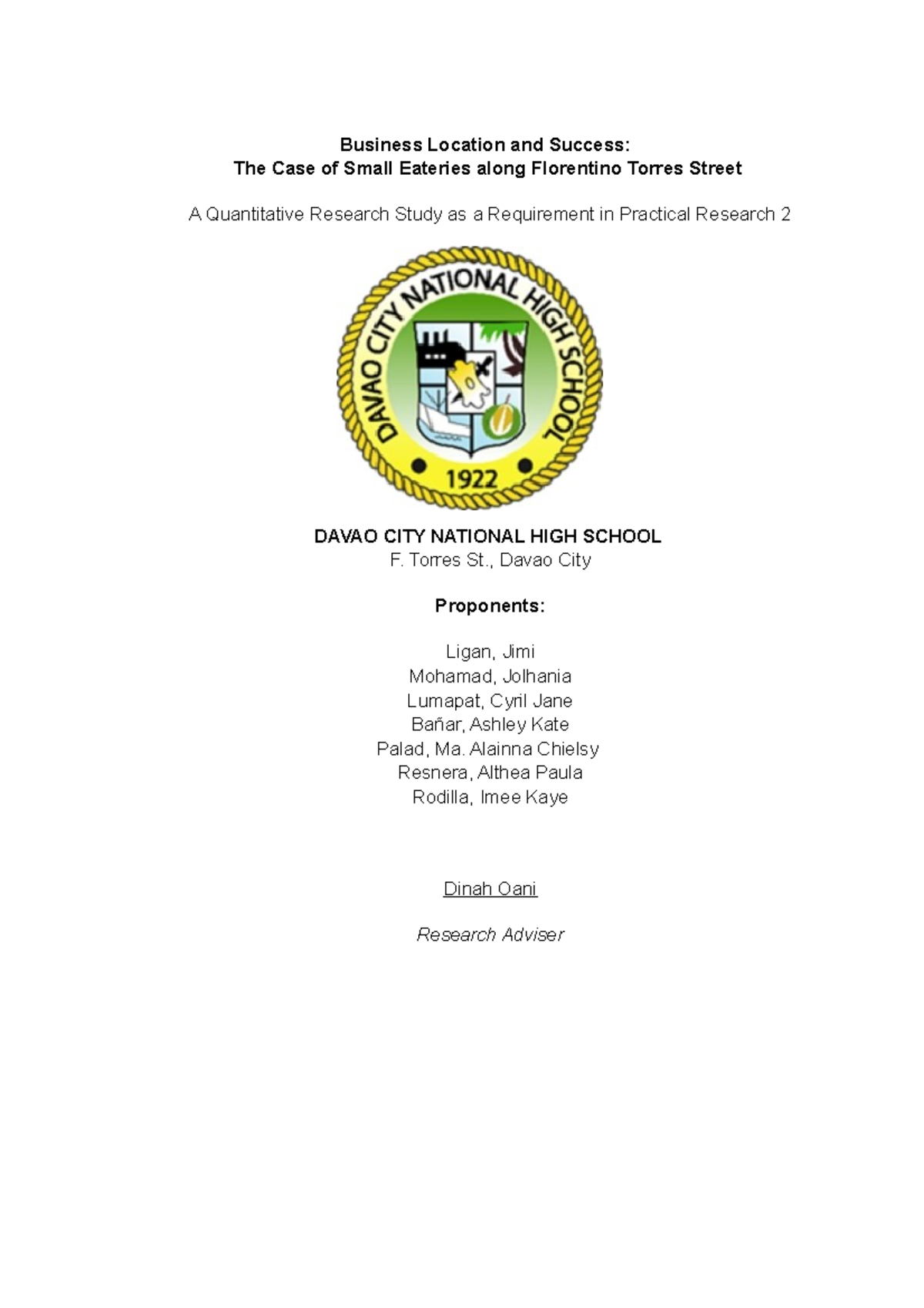 Business Location and Success:
The Case of Small Eateries along Florentino Torres Street

A Quantitative Research Study as a Requirement in Practical Research 2

DAVAO CITY NATIONAL HIGH SCHOOL
1922

DAVAO CITY NATIONAL HIGH SCHOOL
F. Torres St., Davao City

Proponents:

Ligan, Jimi
Mohamad, Jolhania
Lumapat, Cyril Jane
Bañar, Ashley Kate
Palad, Ma. Alainna Chielsy
Resnera, Althea Paula
Rodilla, Imee Kaye

Dinah Oani

Research Adviser